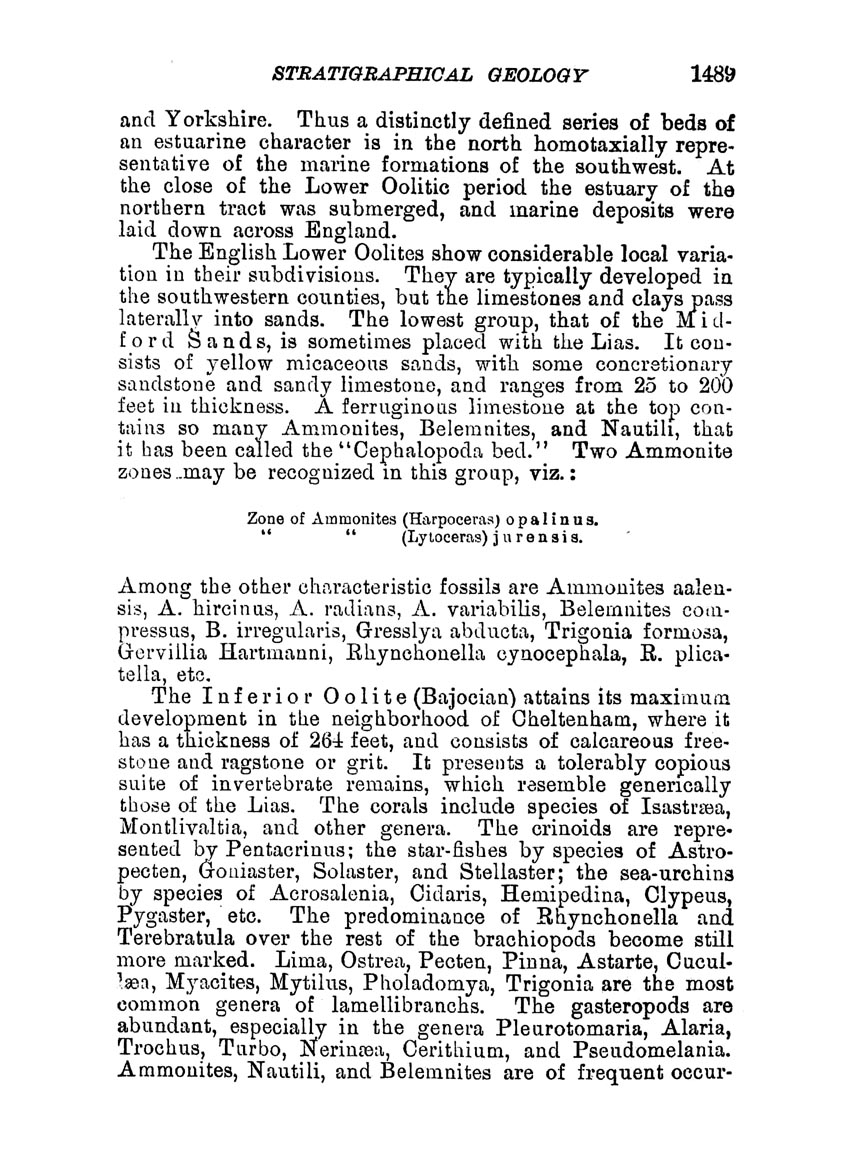 STRATIGRAPHICAL GEOLOGY 1489

and Yorkshire. Thus a distinctly defined series of beds of an estuarine character is in the north homotaxially representative of the marine formations of the southwest. At the close of the Lower Oolitic period the estuary of the northern tract was submerged, and marine deposits were laid down across England.

The English Lower Oolites show considerable local variation in their subdivisions. They are typically developed in the southwestern counties, but the limestones and clays pass laterally into sands. The lowest group, that of the Midford Sands, is sometimes placed with the Lias. It consists of yellow micaceous sands, with some concretionary sandstone and sandy limestone, and ranges from 25 to 200 feet in thickness. A ferruginous limestone at the top contains so many Ammonites, Belemnites, and Nautili, that it has been called the "Cephalopoda bed." Two Ammonite zones may be recognized in this group, viz.:

Zone of Ammonites (Harpoceras) opalinus.
" " (Lytoceras) jurensis.

Among the other characteristic fossils are Ammonites aalensis, A. hircinus, A. radians, A. variabilis, Belemnites compressus, B. irregularis, Gresslya abducta, Trigonia formosa, Gervillia Hartmanni, Rhynchonella cynocephala, R. plicatella, etc.

The Inferior Oolite (Bajocian) attains its maximum development in the neighborhood of Cheltenham, where it has a thickness of 264 feet, and consists of calcareous freestone and ragstone or grit. It presents a tolerably copious suite of invertebrate remains, which resemble generically those of the Lias. The corals include species of Isastræa, Montlivaltia, and other genera. The crinoids are represented by Pentacrinus; the star-fishes by species of Astropecten, Goniaster, Solaster, and Stellaster; the sea-urchins by species of Acrosalenia, Cidaris, Hemipedina, Clypeus, Pygaster, etc. The predominance of Rhynchonella and Terebratula over the rest of the brachiopods become still more marked. Lima, Ostrea, Pecten, Pinna, Astarte, Cucullæa, Myacites, Mytilus, Pholadomya, Trigonia are the most common genera of lamellibranchs. The gasteropods are abundant, especially in the genera Pleurotomaria, Alaria, Trochus, Turbo, Nerinæa, Cerithium, and Pseudomelania. Ammonites, Nautili, and Belemnites are of frequent occur-